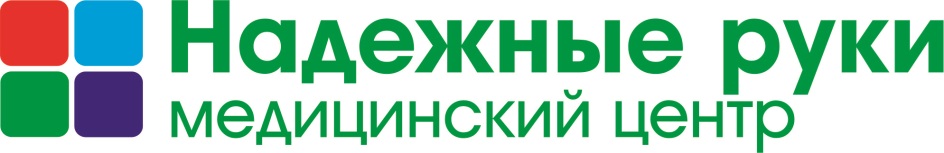 Надежные руки
медицинский центр